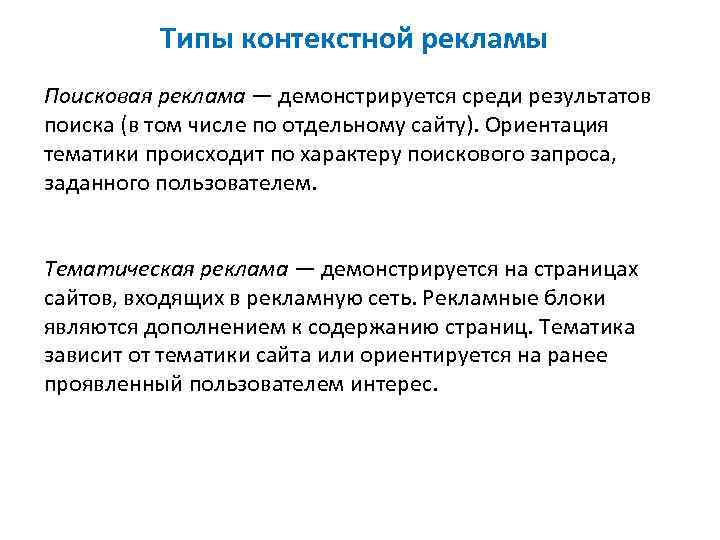 Типы контекстной рекламы

Поисковая реклама — демонстрируется среди результатов поиска (в том числе по отдельному сайту). Ориентация тематики происходит по характеру поискового запроса, заданного пользователем.

Тематическая реклама — демонстрируется на страницах сайтов, входящих в рекламную сеть. Рекламные блоки являются дополнением к содержанию страниц. Тематика зависит от тематики сайта или ориентируется на ранее проявленный пользователем интерес.